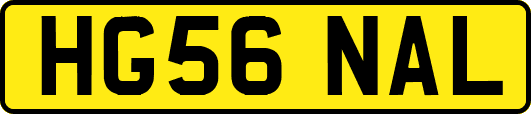 HG56 NAL